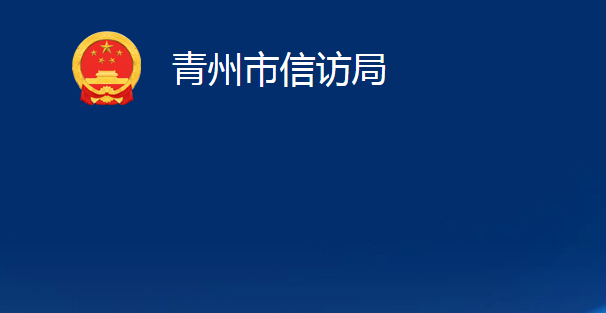 青州市信访局